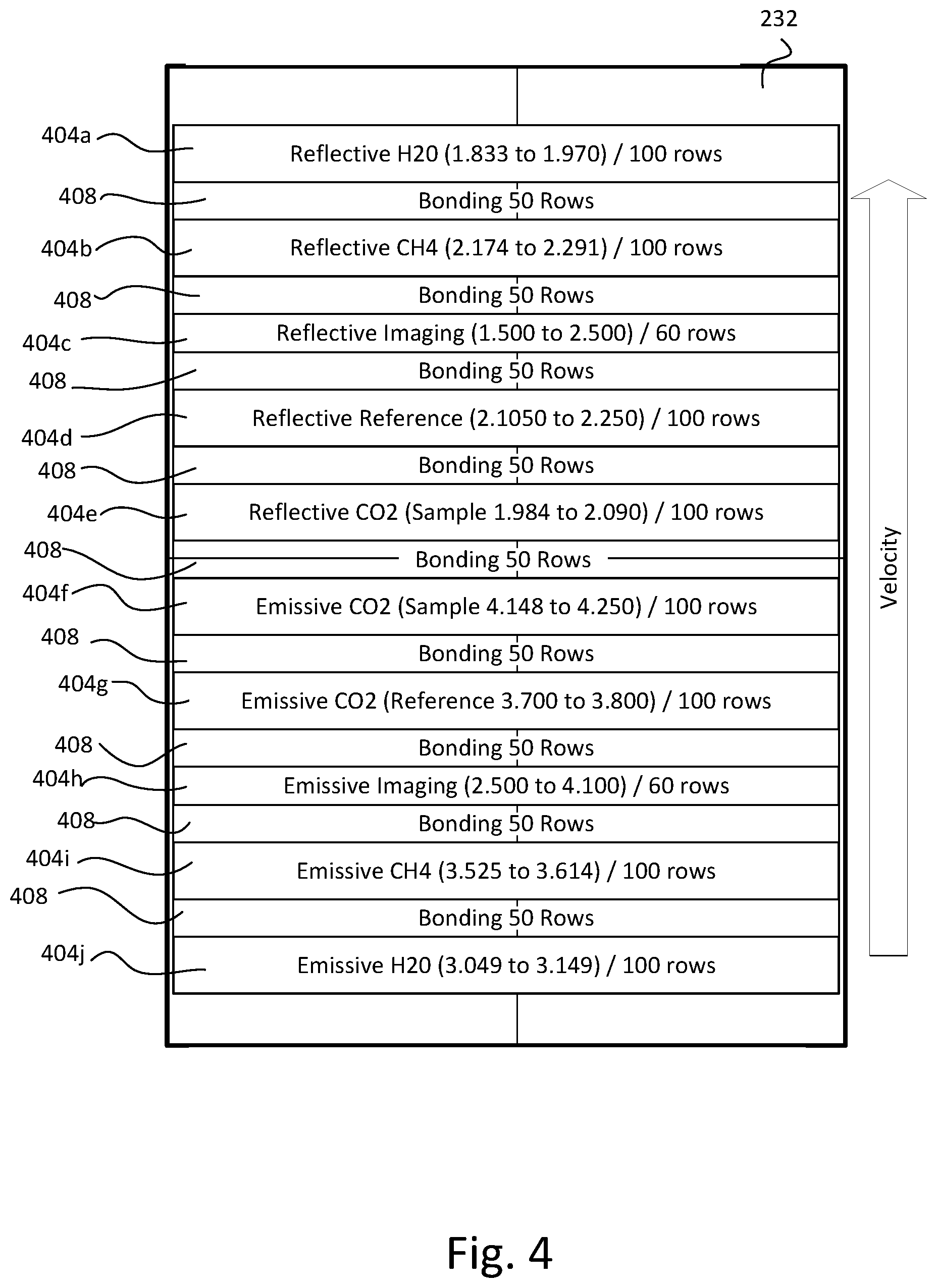 232

404a Reflective H20 (1.833 to 1.970) / 100 rows

408 Bonding 50 Rows

404b Reflective CH4 (2.174 to 2.291) / 100 rows

408 Bonding 50 Rows

404c Reflective Imaging (1.500 to 2.500) / 60 rows

408 Bonding 50 Rows

404d Reflective Reference (2.1050 to 2.250) / 100 rows

408 Bonding 50 Rows

404e Reflective CO2 (Sample 1.984 to 2.090) / 100 rows

408 Bonding 50 Rows

404f Emissive CO2 (Sample 4.148 to 4.250) / 100 rows

408 Bonding 50 Rows

404g Emissive CO2 (Reference 3.700 to 3.800) / 100 rows

408 Bonding 50 Rows

404h Emissive Imaging (2.500 to 4.100) / 60 rows

408 Bonding 50 Rows

404i Emissive CH4 (3.525 to 3.614) / 100 rows

408 Bonding 50 Rows

404j Emissive H20 (3.049 to 3.149) / 100 rows

Velocity

Fig. 4